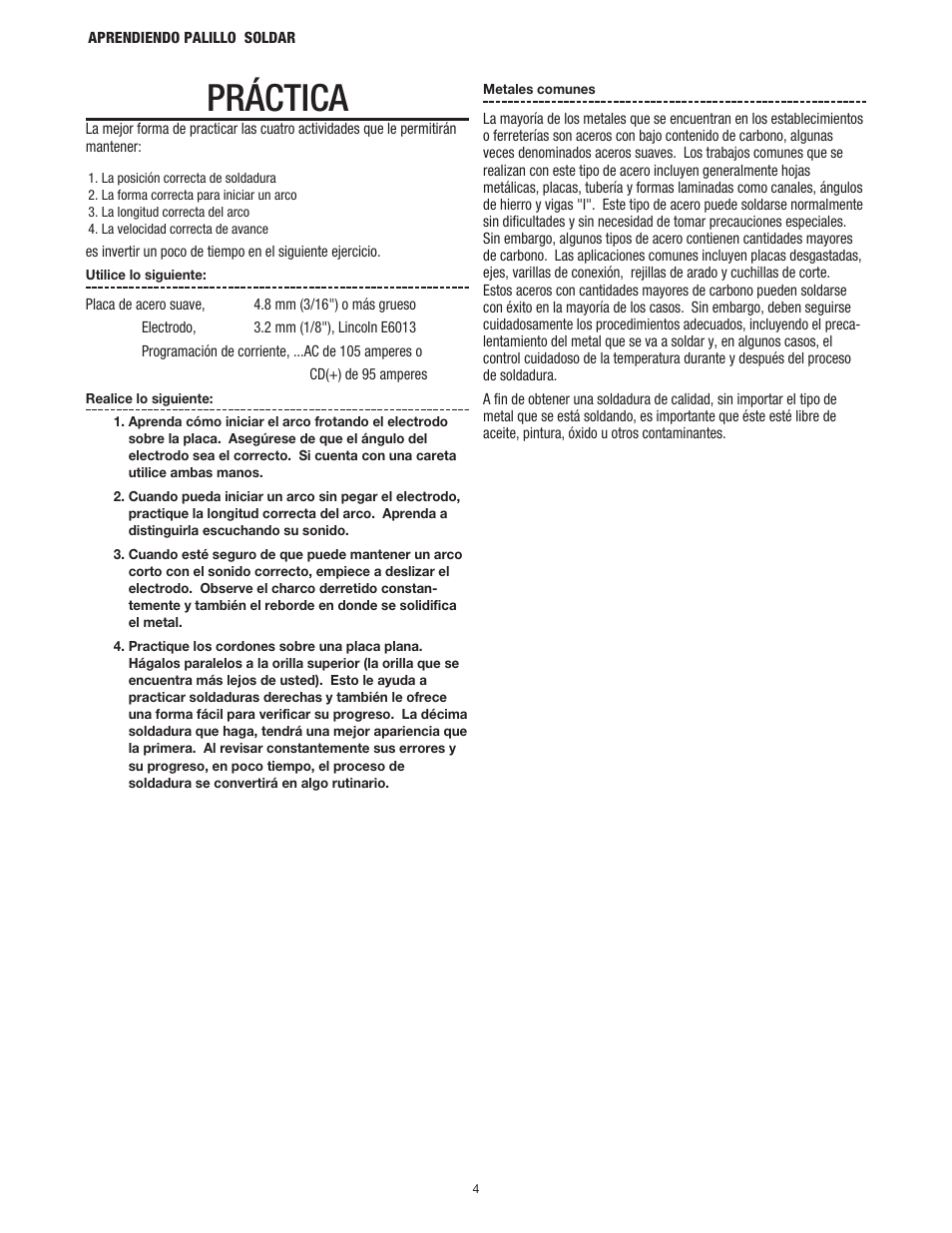 APRENDIENDO PALILLO SOLDAR

PRÁCTICA

La mejor forma de practicar las cuatro actividades que le permitirán mantener:

1. La posición correcta de soldadura
2. La forma correcta para iniciar un arco
3. La longitud correcta del arco
4. La velocidad correcta de avance

es invertir un poco de tiempo en el siguiente ejercicio.

Utilice lo siguiente:

Placa de acero suave, 4.8 mm (3/16") o más grueso

Electrodo, 3.2 mm (1/8"), Lincoln E6013

Programación de corriente, ...AC de 105 amperes o CD(+) de 95 amperes

Realice lo siguiente:

1. Aprenda cómo iniciar el arco frotando el electrodo sobre la placa. Asegúrese de que el ángulo del electrodo sea el correcto. Si cuenta con una careta utilice ambas manos.

2. Cuando pueda iniciar un arco sin pegar el electrodo, practique la longitud correcta del arco. Aprenda a distinguirla escuchando su sonido.

3. Cuando esté seguro de que puede mantener un arco corto con el sonido correcto, empiece a deslizar el electrodo. Observe el charco derretido constantemente y también el reborde en donde se solidifica el metal.

4. Practique los cordones sobre una placa plana. Hágalos paralelos a la orilla superior (la orilla que se encuentra más lejos de usted). Esto le ayuda a practicar soldaduras derechas y también le ofrece una forma fácil para verificar su progreso. La décima soldadura que haga, tendrá una mejor apariencia que la primera. Al revisar constantemente sus errores y su progreso, en poco tiempo, el proceso de soldadura se convertirá en algo rutinario.

Metales comunes

La mayoría de los metales que se encuentran en los establecimientos o ferreterías son aceros con bajo contenido de carbono, algunas veces denominados aceros suaves. Los trabajos comunes que se realizan con este tipo de acero incluyen generalmente hojas metálicas, placas, tubería y formas laminadas como canales, ángulos de hierro y vigas "I". Este tipo de acero puede soldarse normalmente sin dificultades y sin necesidad de tomar precauciones especiales. Sin embargo, algunos tipos de acero contienen cantidades mayores de carbono. Las aplicaciones comunes incluyen placas desgastadas, ejes, varillas de conexión, rejillas de arado y cuchillas de corte. Estos aceros con cantidades mayores de carbono pueden soldarse con éxito en la mayoría de los casos. Sin embargo, deben seguirse cuidadosamente los procedimientos adecuados, incluyendo el precalentamiento del metal que se va a soldar y, en algunos casos, el control cuidadoso de la temperatura durante y después del proceso de soldadura.

A fin de obtener una soldadura de calidad, sin importar el tipo de metal que se está soldando, es importante que éste esté libre de aceite, pintura, óxido u otros contaminantes.

4